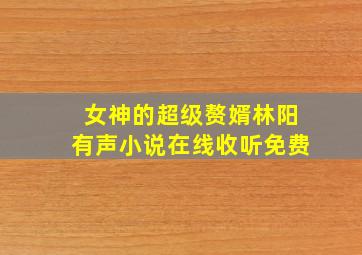 女神的超级赘婿林阳
有声小说在线收听免费